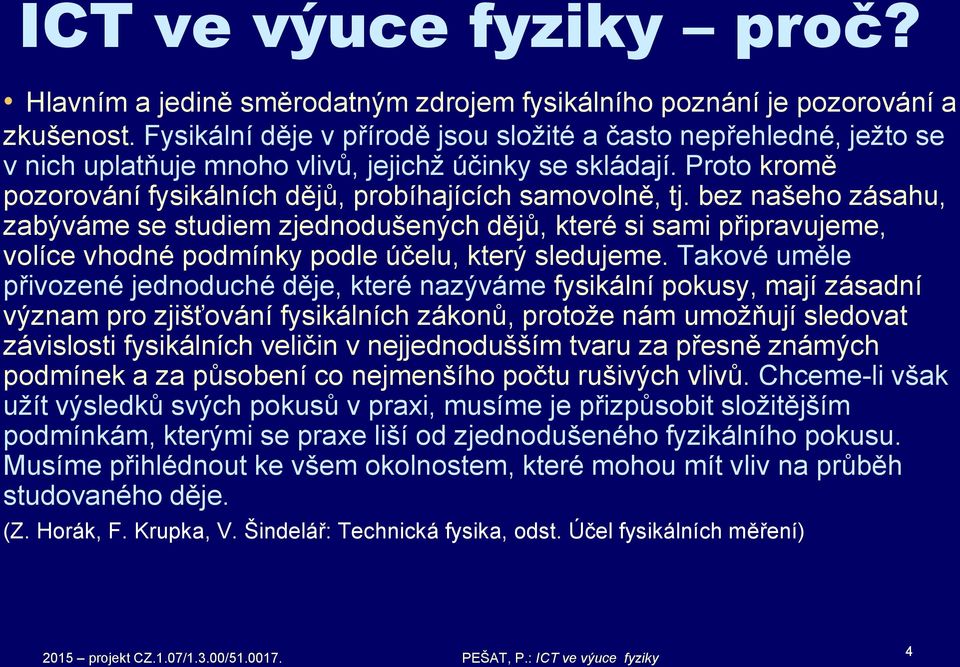 ICT ve výuce fyziky – proč?

• Hlavním a jedině směrodatným zdrojem fysikálního poznání je pozorování a zkušenost. Fysikální děje v přírodě jsou složité a často nepřehledné, ježto se v nich uplatňuje mnoho vlivů, jejichž účinky se skládají. Proto kromě pozorování fysikálních dějů, probíhajících samovolně, tj. bez našeho zásahu, zabýváme se studiem zjednodušených dějů, které si sami připravujeme, volíce vhodné podmínky podle účelu, který sledujeme. Takové uměle přivozené jednoduché děje, které nazýváme fysikální pokusy, mají zásadní význam pro zjišťování fysikálních zákonů, protože nám umožňují sledovat závislosti fysikálních veličin v nejjednodušším tvaru za přesně známých podmínek a za působení co nejmenšího počtu rušivých vlivů. Chceme-li však užít výsledků svých pokusů v praxi, musíme je přizpůsobit složitějším podmínkám, kterými se praxe liší od zjednodušeného fyzikálního pokusu. Musíme přihlédnout ke všem okolnostem, které mohou mít vliv na průběh studovaného děje.

(Z. Horák, F. Krupka, V. Šindelář: Technická fysika, odst. Účel fysikálních měření)

2015 – projekt CZ.1.07/1.3.00/51.0017.

PEŠAT, P.: ICT ve výuce fyziky

4